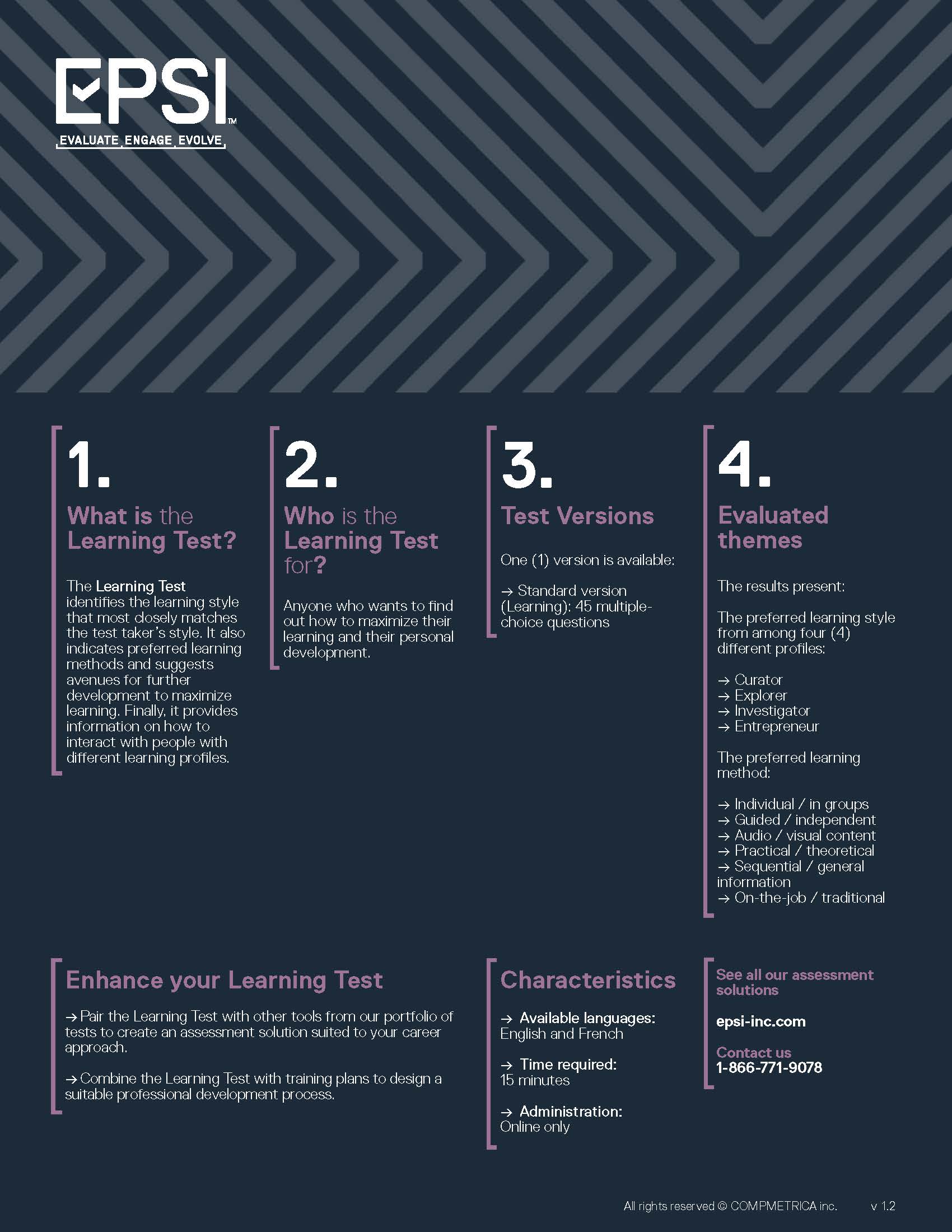 EPSI™
EVALUATE ENGAGE EVOLVE

1.

What is the Learning Test?

The Learning Test identifies the learning style that most closely matches the test taker's style. It also indicates preferred learning methods and suggests avenues for further development to maximize learning. Finally, it provides information on how to interact with people with different learning profiles.

2.

Who is the Learning Test for?

Anyone who wants to find out how to maximize their learning and their personal development.

3.

Test Versions

One (1) version is available:

→ Standard version (Learning): 45 multiple-choice questions

4.

Evaluated themes

The results present:

The preferred learning style from among four (4) different profiles:

→ Curator
→ Explorer
→ Investigator
→ Entrepreneur

The preferred learning method:

→ Individual / in groups
→ Guided / independent
→ Audio / visual content
→ Practical / theoretical
→ Sequential / general information
→ On-the-job / traditional

Enhance your Learning Test

→ Pair the Learning Test with other tools from our portfolio of tests to create an assessment solution suited to your career approach.

→ Combine the Learning Test with training plans to design a suitable professional development process.

Characteristics

→ Available languages: English and French

→ Time required: 15 minutes

→ Administration: Online only

See all our assessment solutions

epsi-inc.com

Contact us
1-866-771-9078

All rights reserved © COMPMETRICA inc. v 1.2